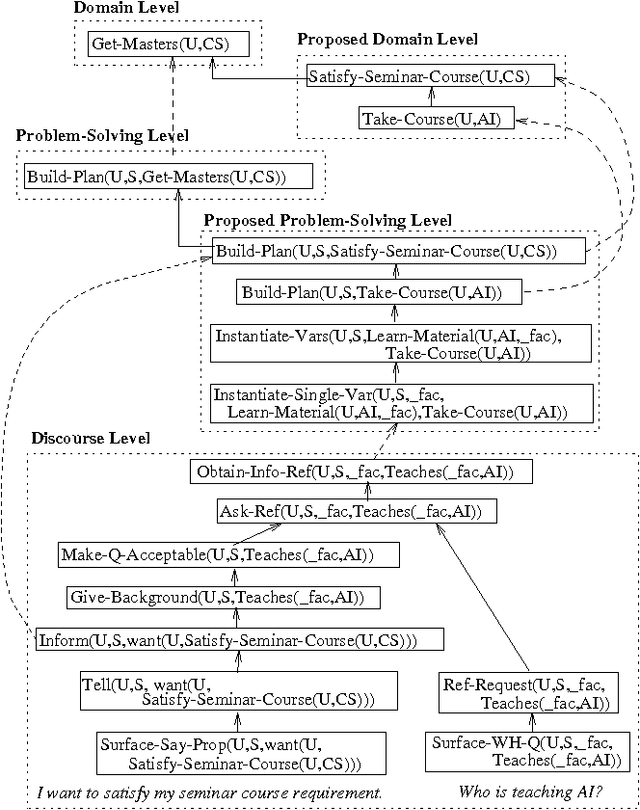 Domain Level

Get-Masters(U,CS)

Proposed Domain Level

Satisfy-Seminar-Course(U,CS)

Take-Course(U,AI)

Problem-Solving Level

Build-Plan(U,S,Get-Masters(U,CS))

Proposed Problem-Solving Level

Build-Plan(U,S,Satisfy-Seminar-Course(U,CS))

Build-Plan(U,S,Take-Course(U,AI))

Instantiate-Vars(U,S,Learn-Material(U,AI,_fac), Take-Course(U,AI))

Instantiate-Single-Var(U,S,_fac, Learn-Material(U,AI,_fac),Take-Course(U,AI))

Discourse Level

Obtain-Info-Ref(U,S,_fac,Teaches(_fac,AI))

Ask-Ref(U,S,_fac,Teaches(_fac,AI))

Make-Q-Acceptable(U,S,Teaches(_fac,AI))

Give-Background(U,S,Teaches(_fac,AI))

Inform(U,S,want(U,Satisfy-Seminar-Course(U,CS)))

Tell(U,S, want(U, Satisfy-Seminar-Course(U,CS)))

Surface-Say-Prop(U,S,want(U, Satisfy-Seminar-Course(U,CS)))

Ref-Request(U,S,_fac, Teaches(_fac,AI))

Surface-WH-Q(U,S,_fac, Teaches(_fac,AI))

I want to satisfy my seminar course requirement.

Who is teaching AI?